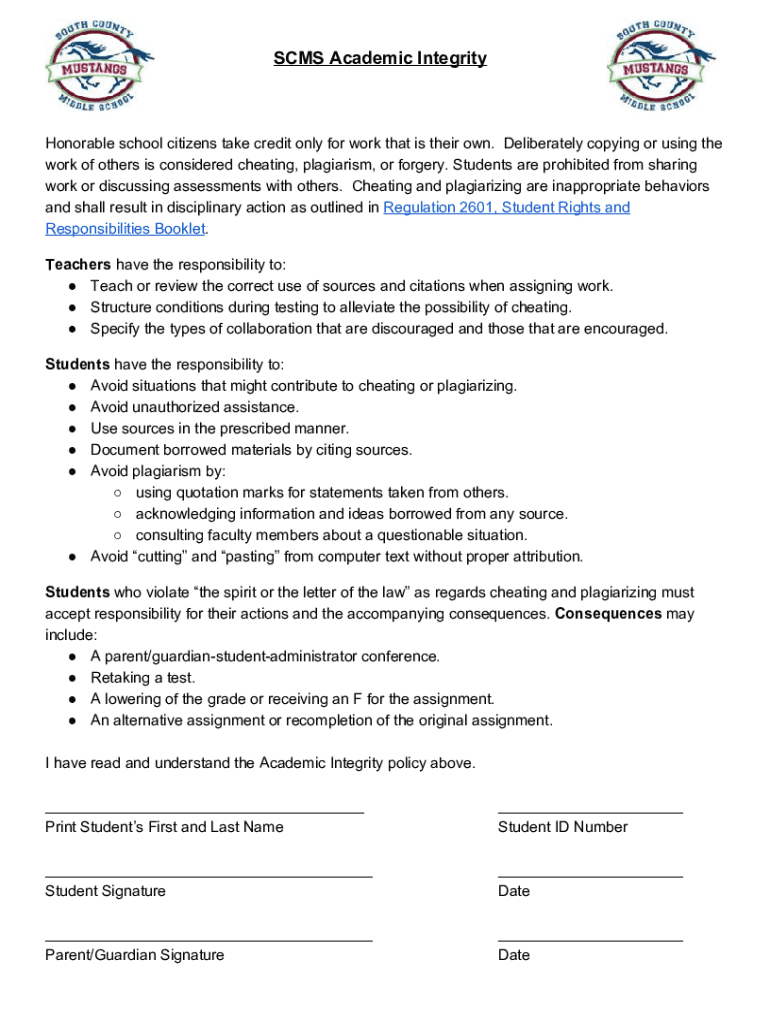 SOUTH COUNTY MUSTANGS MIDDLE SCHOOL

SCMS Academic Integrity

SOUTH COUNTY MUSTANGS MIDDLE SCHOOL

Honorable school citizens take credit only for work that is their own. Deliberately copying or using the work of others is considered cheating, plagiarism, or forgery. Students are prohibited from sharing work or discussing assessments with others. Cheating and plagiarizing are inappropriate behaviors and shall result in disciplinary action as outlined in Regulation 2601, Student Rights and Responsibilities Booklet.

Teachers have the responsibility to:
● Teach or review the correct use of sources and citations when assigning work.
● Structure conditions during testing to alleviate the possibility of cheating.
● Specify the types of collaboration that are discouraged and those that are encouraged.

Students have the responsibility to:
● Avoid situations that might contribute to cheating or plagiarizing.
● Avoid unauthorized assistance.
● Use sources in the prescribed manner.
● Document borrowed materials by citing sources.
● Avoid plagiarism by:
○ using quotation marks for statements taken from others.
○ acknowledging information and ideas borrowed from any source.
○ consulting faculty members about a questionable situation.
● Avoid “cutting” and “pasting” from computer text without proper attribution.

Students who violate “the spirit or the letter of the law” as regards cheating and plagiarizing must accept responsibility for their actions and the accompanying consequences. Consequences may include:
● A parent/guardian-student-administrator conference.
● Retaking a test.
● A lowering of the grade or receiving an F for the assignment.
● An alternative assignment or recompletion of the original assignment.

I have read and understand the Academic Integrity policy above.

Print Student’s First and Last Name

Student ID Number

Student Signature

Date

Parent/Guardian Signature

Date